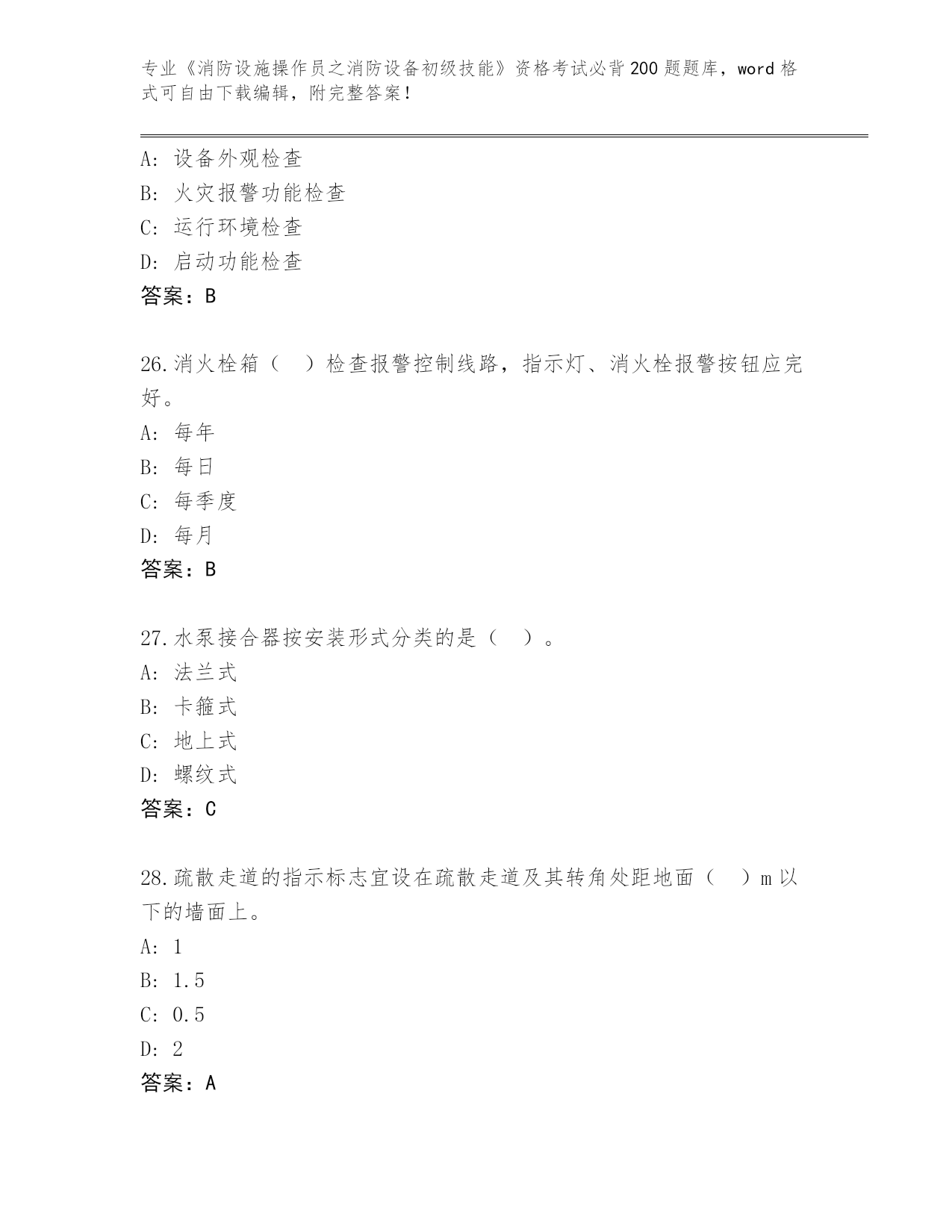 专业《消防设施操作员之消防设备初级技能》资格考试必背200题题库，word格式可自由下载编辑，附完整答案！

A：设备外观检查
B：火灾报警功能检查
C：运行环境检查
D：启动功能检查
答案：B

26.消火栓箱（　）检查报警控制线路，指示灯、消火栓报警按钮应完好。
A：每年
B：每日
C：每季度
D：每月
答案：B

27.水泵接合器按安装形式分类的是（　）。
A：法兰式
B：卡箍式
C：地上式
D：螺纹式
答案：C

28.疏散走道的指示标志宜设在疏散走道及其转角处距地面（　）m以下的墙面上。
A：1
B：1.5
C：0.5
D：2
答案：A